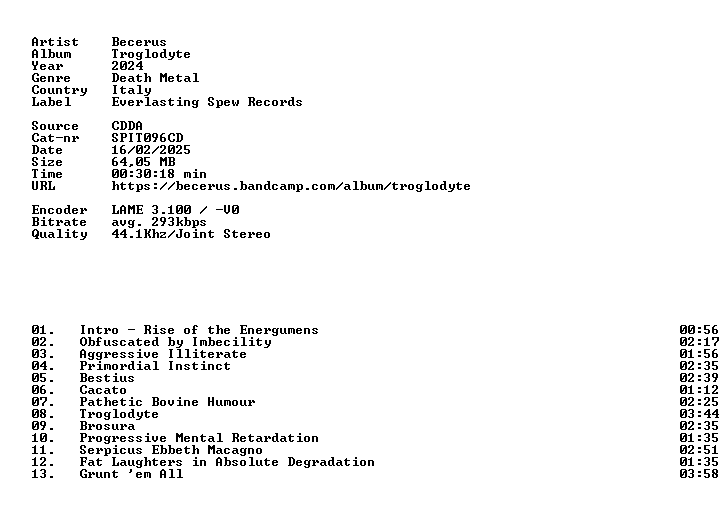 Artist Becerus
Album Troglodyte
Year 2024
Genre Death Metal
Country Italy
Label Everlasting Spew Records

Source CDDA
Cat-nr SPIT096CD
Date 16/02/2025
Size 64,05 MB
Time 00:30:18 min
URL https://becerus.bandcamp.com/album/troglodyte

Encoder LAME 3.100 / -V0
Bitrate avg. 293kbps
Quality 44.1Khz/Joint Stereo

01. Intro - Rise of the Energumens 00:56
02. Obfuscated by Imbecility 02:17
03. Aggressive Illiterate 01:56
04. Primordial Instinct 02:35
05. Bestius 02:39
06. Cacato 01:12
07. Pathetic Bovine Humour 02:25
08. Troglodyte 03:44
09. Brosura 02:35
10. Progressive Mental Retardation 01:35
11. Serpicus Ebbeth Macagno 02:51
12. Fat Laughters in Absolute Degradation 01:35
13. Grunt 'em All 03:58